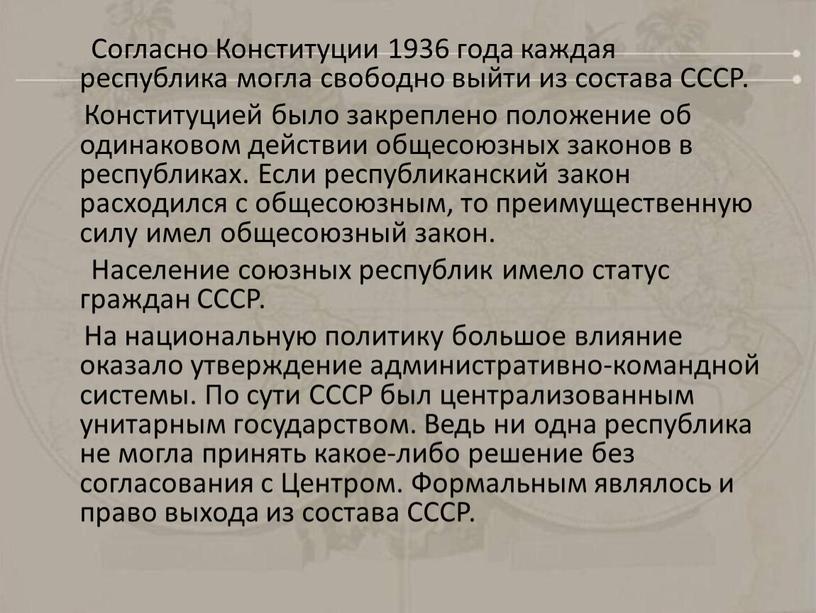 Согласно Конституции 1936 года каждая республика могла свободно выйти из состава СССР.

Конституцией было закреплено положение об одинаковом действии общесоюзных законов в республиках. Если республиканский закон расходился с общесоюзным, то преимущественную силу имел общесоюзный закон.

Население союзных республик имело статус граждан СССР.

На национальную политику большое влияние оказало утверждение административно-командной системы. По сути СССР был централизованным унитарным государством. Ведь ни одна республика не могла принять какое-либо решение без согласования с Центром. Формальным являлось и право выхода из состава СССР.